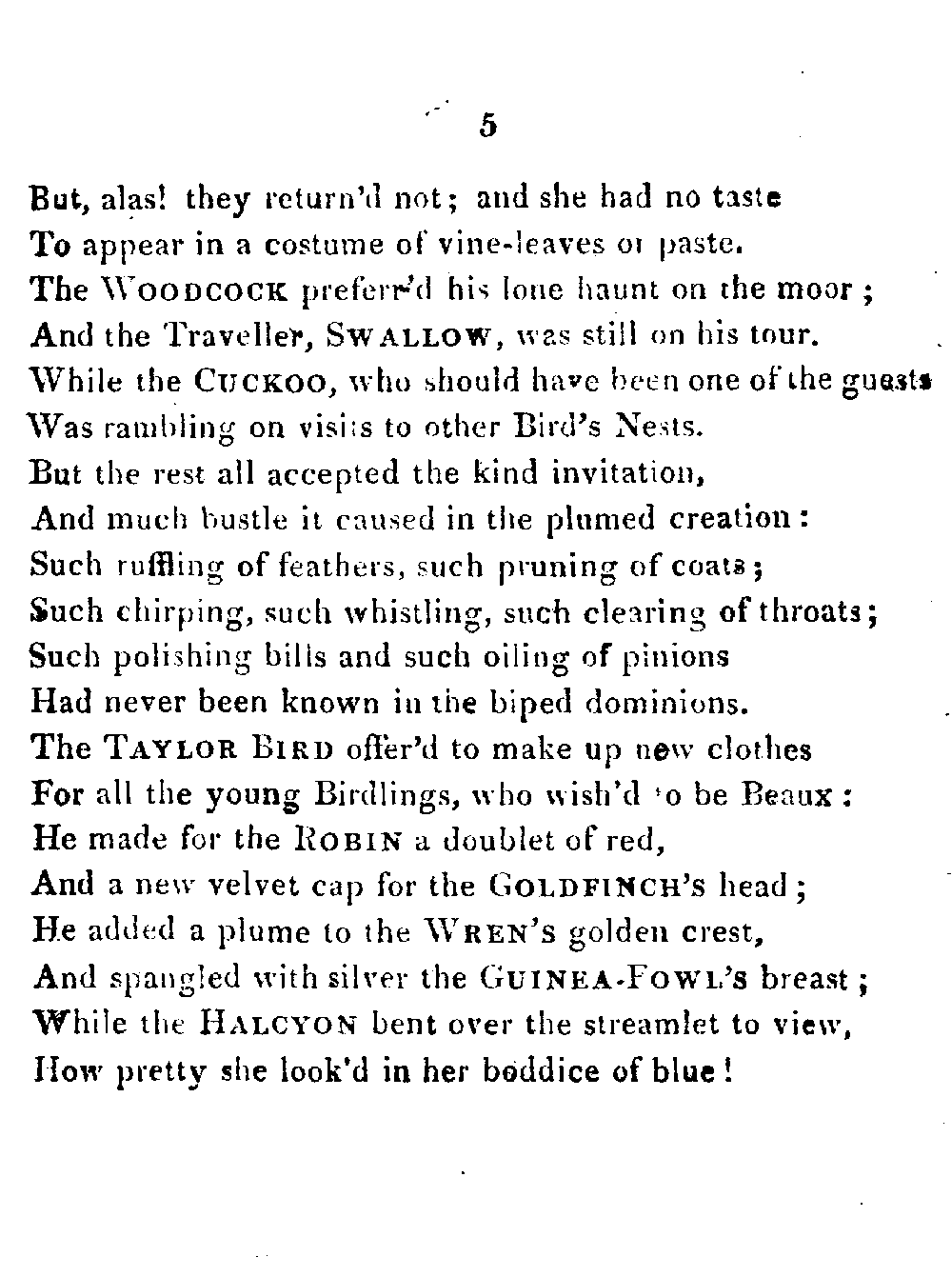 5

But, alas! they return'd not; and she had no taste
To appear in a costume of vine-leaves or paste.
The WOODCOCK preferr'd his lone haunt on the moor;
And the Traveller, SWALLOW, was still on his tour.
While the CUCKOO, who should have been one of the guests
Was rambling on visits to other Bird's Nests.
But the rest all accepted the kind invitation,
And much bustle it caused in the plumed creation:
Such ruffling of feathers, such pruning of coats;
Such chirping, such whistling, such clearing of throats;
Such polishing bills and such oiling of pinions
Had never been known in the biped dominions.
The TAYLOR BIRD offer'd to make up new clothes
For all the young Birdlings, who wish'd to be Beaux:
He made for the ROBIN a doublet of red,
And a new velvet cap for the GOLDFINCH'S head;
He added a plume to the WREN'S golden crest,
And spangled with silver the GUINEA-FOWL'S breast;
While the HALCYON bent over the streamlet to view,
How pretty she look'd in her boddice of blue!